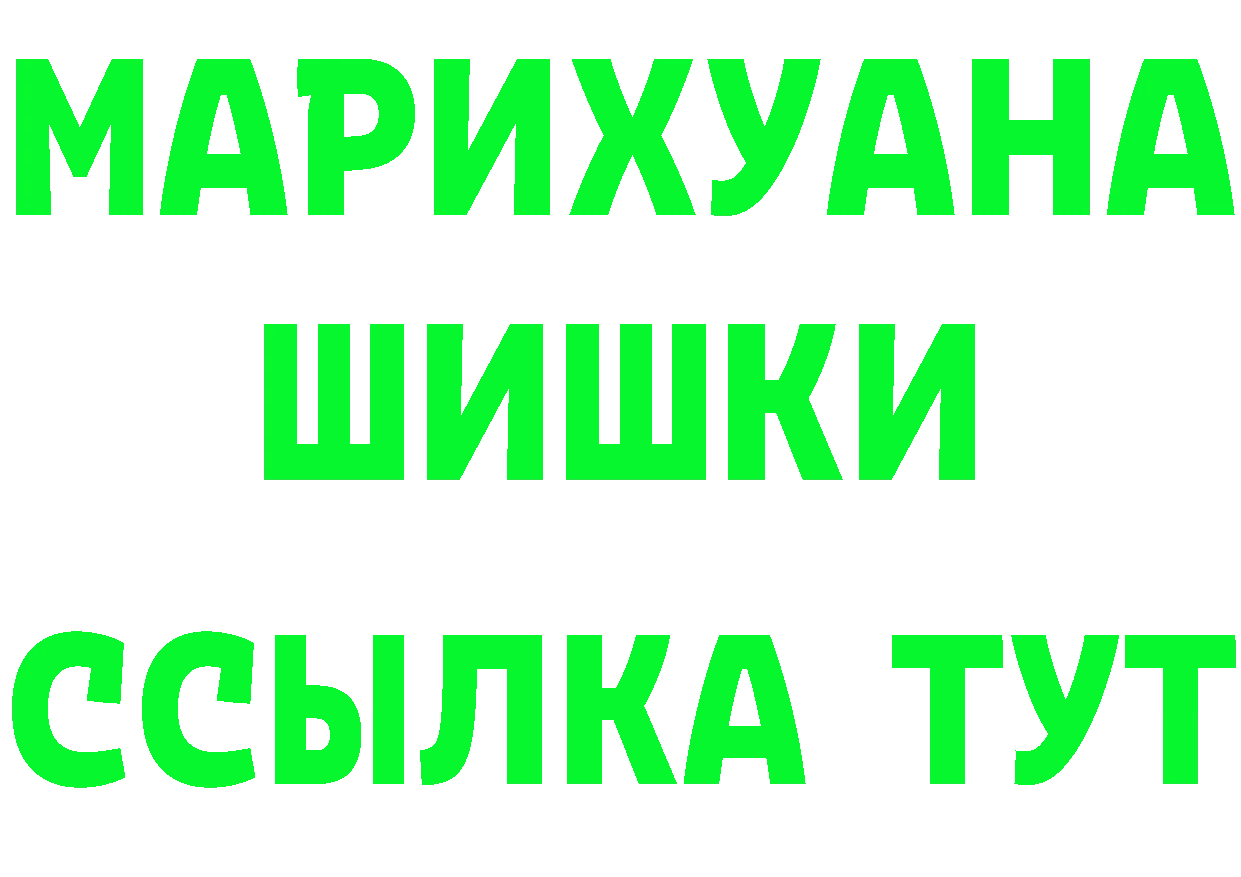 МАРИХУАНА
ШИШКИ
ССЫЛКА ТУТ